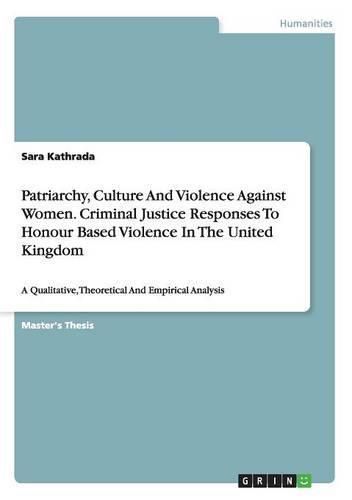 Humanities

Sara Kathrada

Patriarchy, Culture And Violence Against Women. Criminal Justice Responses To Honour Based Violence In The United Kingdom

A Qualitative, Theoretical And Empirical Analysis

Master's Thesis

GRIN